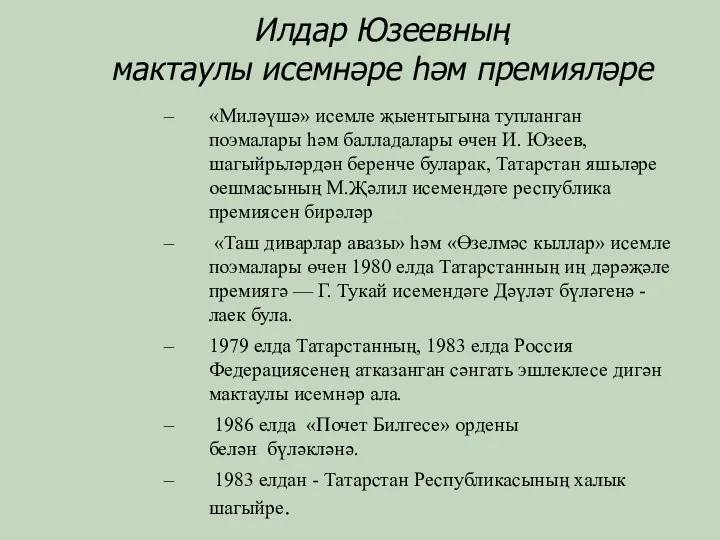 Илдар Юзеевның мактаулы исемнәре һәм премияләре

– «Миләүшә» исемле җыентыгына тупланган поэмалары һәм балладалары өчен И. Юзеев, шагыйрьләрдән беренче буларак, Татарстан яшьләре оешмасының М.Җәлил исемендәге республика премиясен бирәләр

– «Таш диварлар авазы» һәм «Өзелмәс кыллар» исемле поэмалары өчен 1980 елда Татарстанның иң дәрәҗәле премиягә — Г. Тукай исемендәге Дәүләт бүләгенә - лаек була.

– 1979 елда Татарстанның, 1983 елда Россия Федерациясенең атказанган сәнгать эшлеклесе дигән мактаулы исемнәр ала.

– 1986 елда «Почет Билгесе» ордены белән бүләкләнә.

– 1983 елдан - Татарстан Республикасының халык шагыйре.